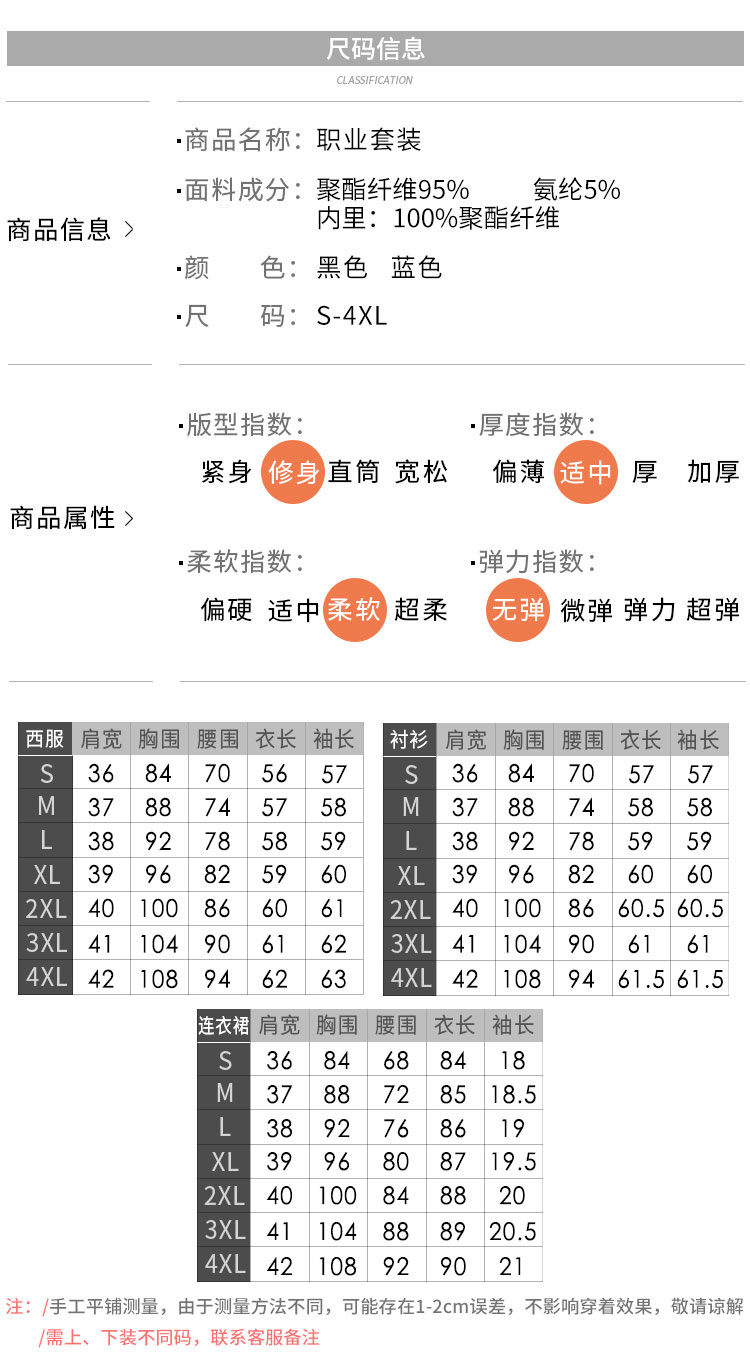 尺码信息

CLASSIFICATION

商品信息 >

·商品名称：职业套装

·面料成分：聚酯纤维95% 氨纶5%
内里：100%聚酯纤维

·颜 色：黑色 蓝色

·尺 码：S-4XL

商品属性 >

·版型指数：
紧身 修身 直筒 宽松

·厚度指数：
偏薄 适中 厚 加厚

·柔软指数：
偏硬 适中 柔软 超柔

·弹力指数：
无弹 微弹 弹力 超弹

| 西服 | 肩宽 | 胸围 | 腰围 | 衣长 | 袖长 |
|---|---|---|---|---|---|
| S | 36 | 84 | 70 | 56 | 57 |
| M | 37 | 88 | 74 | 57 | 58 |
| L | 38 | 92 | 78 | 58 | 59 |
| XL | 39 | 96 | 82 | 59 | 60 |
| 2XL | 40 | 100 | 86 | 60 | 61 |
| 3XL | 41 | 104 | 90 | 61 | 62 |
| 4XL | 42 | 108 | 94 | 62 | 63 |

| 衬衫 | 肩宽 | 胸围 | 腰围 | 衣长 | 袖长 |
|---|---|---|---|---|---|
| S | 36 | 84 | 70 | 57 | 57 |
| M | 37 | 88 | 74 | 58 | 58 |
| L | 38 | 92 | 78 | 59 | 59 |
| XL | 39 | 96 | 82 | 60 | 60 |
| 2XL | 40 | 100 | 86 | 60.5 | 60.5 |
| 3XL | 41 | 104 | 90 | 61 | 61 |
| 4XL | 42 | 108 | 94 | 61.5 | 61.5 |

| 连衣裙 | 肩宽 | 胸围 | 腰围 | 衣长 | 袖长 |
|---|---|---|---|---|---|
| S | 36 | 84 | 68 | 84 | 18 |
| M | 37 | 88 | 72 | 85 | 18.5 |
| L | 38 | 92 | 76 | 86 | 19 |
| XL | 39 | 96 | 80 | 87 | 19.5 |
| 2XL | 40 | 100 | 84 | 88 | 20 |
| 3XL | 41 | 104 | 88 | 89 | 20.5 |
| 4XL | 42 | 108 | 92 | 90 | 21 |

注：/手工平铺测量，由于测量方法不同，可能存在1-2cm误差，不影响穿着效果，敬请谅解
/需上、下装不同码，联系客服备注